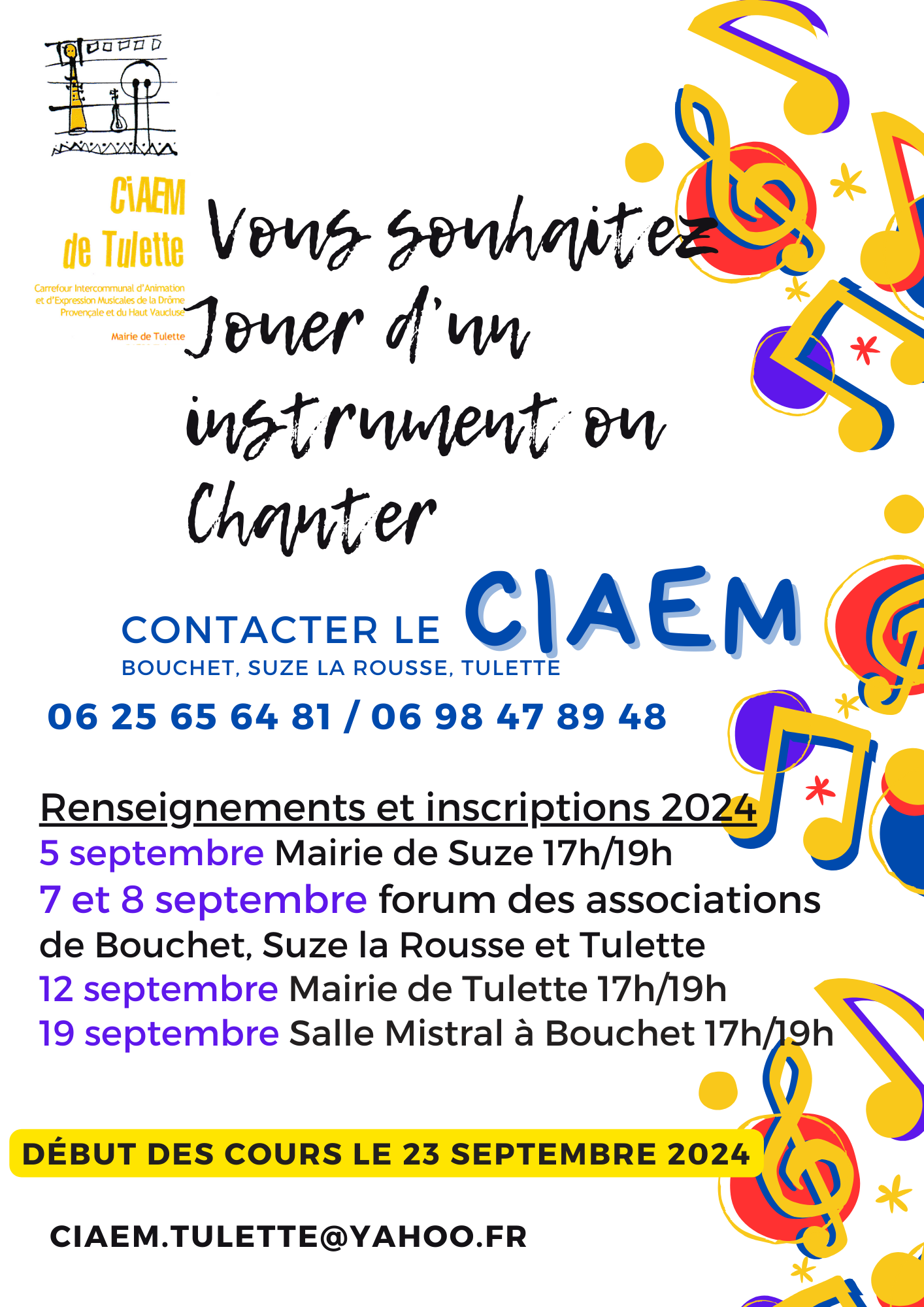 CiAEM
de Tulette
Carrefour Intercommunal d'Animation et d'Expression Musicales de la Drôme Provençale et du Haut Vaucluse
Mairie de Tulette

Vous souhaitez Jouer d'un instrument ou Chanter

CONTACTER LE CIAEM
BOUCHET, SUZE LA ROUSSE, TULETTE
06 25 65 64 81 / 06 98 47 89 48

Renseignements et inscriptions 2024
5 septembre Mairie de Suze 17h/19h
7 et 8 septembre forum des associations de Bouchet, Suze la Rousse et Tulette
12 septembre Mairie de Tulette 17h/19h
19 septembre Salle Mistral à Bouchet 17h/19h

DÉBUT DES COURS LE 23 SEPTEMBRE 2024

CIAEM.TULETTE@YAHOO.FR